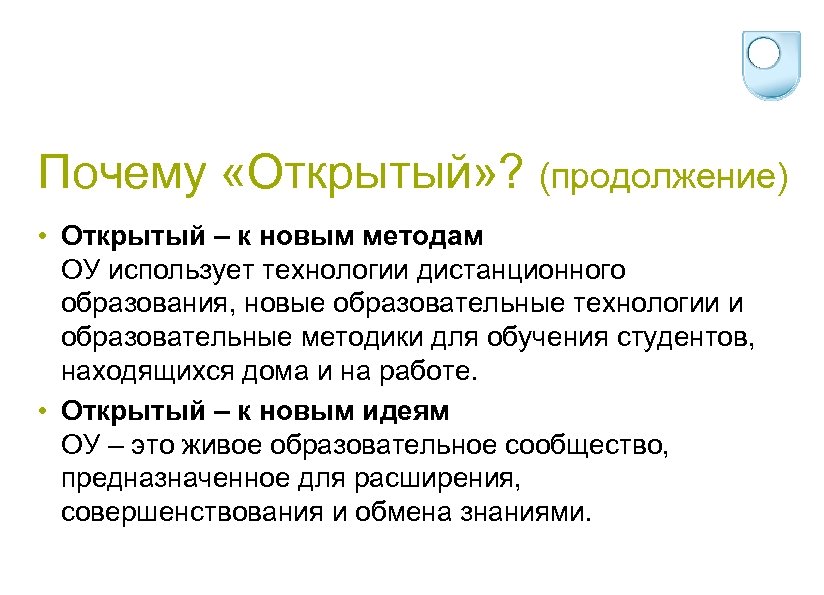 Почему «Открытый»? (продолжение)

• Открытый – к новым методам
ОУ использует технологии дистанционного образования, новые образовательные технологии и образовательные методики для обучения студентов, находящихся дома и на работе.

• Открытый – к новым идеям
ОУ – это живое образовательное сообщество, предназначенное для расширения, совершенствования и обмена знаниями.